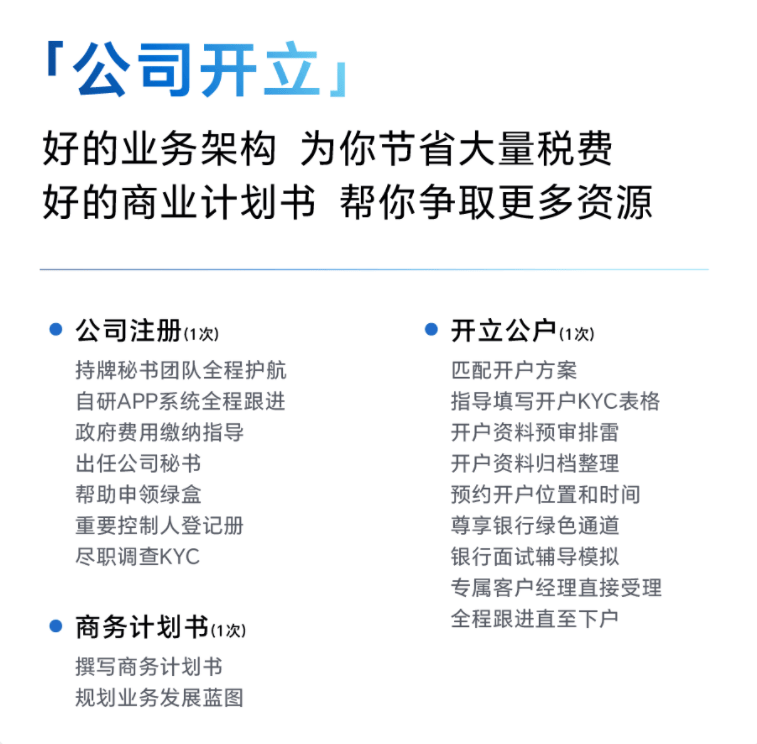 「公司开立」

好的业务架构 为你节省大量税费
好的商业计划书 帮你争取更多资源

• 公司注册(1次)
持牌秘书团队全程护航
自研APP系统全程跟进
政府费用缴纳指导
出任公司秘书
帮助申领绿盒
重要控制人登记册
尽职调查KYC

• 商务计划书(1次)
撰写商务计划书
规划业务发展蓝图

• 开立公户(1次)
匹配开户方案
指导填写开户KYC表格
开户资料预审排雷
开户资料归档整理
预约开户位置和时间
尊享银行绿色通道
银行面试辅导模拟
专属客户经理直接受理
全程跟进直至下户